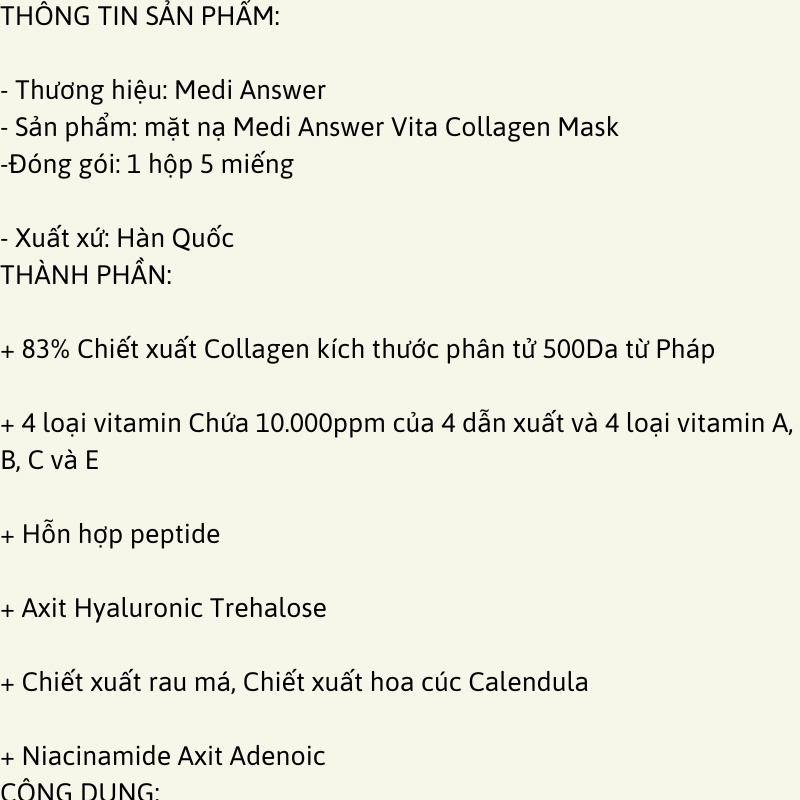 THÔNG TIN SẢN PHẨM:

- Thương hiệu: Medi Answer
- Sản phẩm: mặt nạ Medi Answer Vita Collagen Mask
-Đóng gói: 1 hộp 5 miếng

- Xuất xứ: Hàn Quốc
THÀNH PHẦN:

+ 83% Chiết xuất Collagen kích thước phân tử 500Da từ Pháp

+ 4 loại vitamin Chứa 10.000ppm của 4 dẫn xuất và 4 loại vitamin A, B, C và E

+ Hỗn hợp peptide

+ Axit Hyaluronic Trehalose

+ Chiết xuất rau má, Chiết xuất hoa cúc Calendula

+ Niacinamide Axit Adenoic
CÔNG DỤNG: